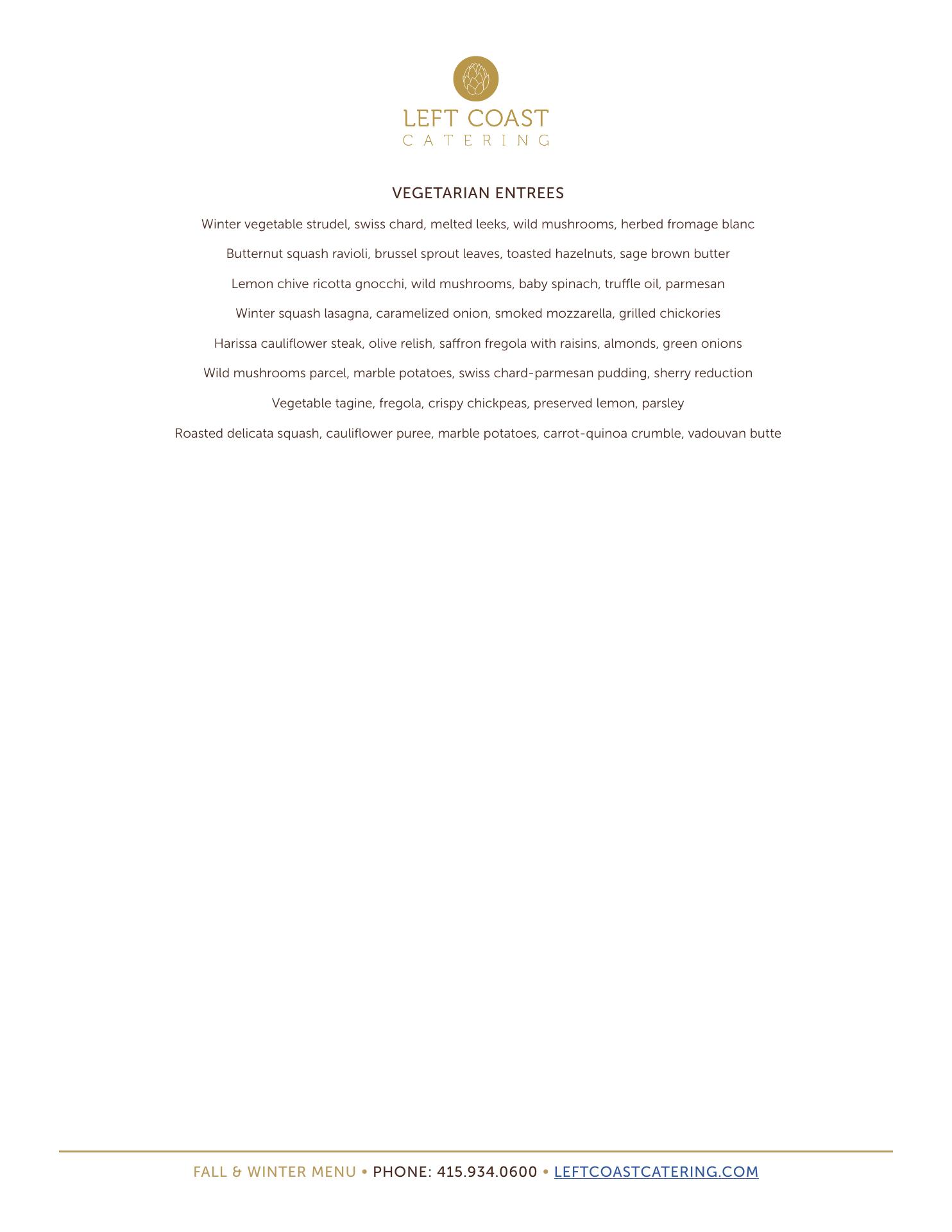 LEFT COAST
CATERING

VEGETARIAN ENTREES

Winter vegetable strudel, swiss chard, melted leeks, wild mushrooms, herbed fromage blanc

Butternut squash ravioli, brussel sprout leaves, toasted hazelnuts, sage brown butter

Lemon chive ricotta gnocchi, wild mushrooms, baby spinach, truffle oil, parmesan

Winter squash lasagna, caramelized onion, smoked mozzarella, grilled chickories

Harissa cauliflower steak, olive relish, saffron fregola with raisins, almonds, green onions

Wild mushrooms parcel, marble potatoes, swiss chard-parmesan pudding, sherry reduction

Vegetable tagine, fregola, crispy chickpeas, preserved lemon, parsley

Roasted delicata squash, cauliflower puree, marble potatoes, carrot-quinoa crumble, vadouvan butte

FALL & WINTER MENU • PHONE: 415.934.0600 • LEFTCOASTCATERING.COM